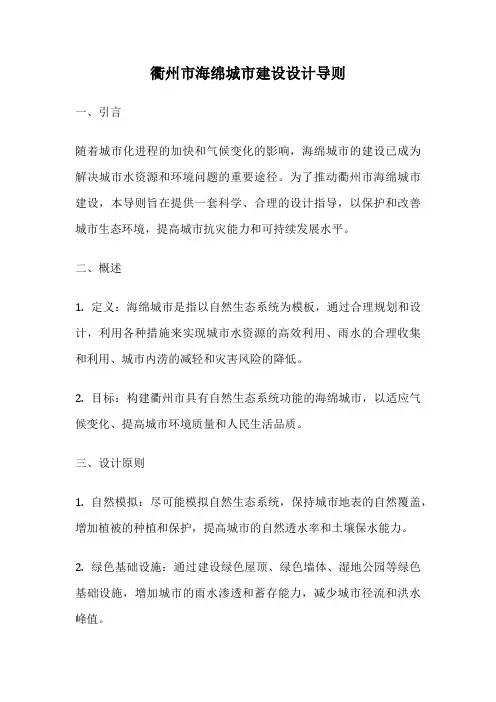 衢州市海绵城市建设设计导则

一、引言

随着城市化进程的加快和气候变化的影响，海绵城市的建设已成为解决城市水资源和环境问题的重要途径。为了推动衢州市海绵城市建设，本导则旨在提供一套科学、合理的设计指导，以保护和改善城市生态环境，提高城市抗灾能力和可持续发展水平。

二、概述

1. 定义：海绵城市是指以自然生态系统为模板，通过合理规划和设计，利用各种措施来实现城市水资源的高效利用、雨水的合理收集和利用、城市内涝的减轻和灾害风险的降低。

2. 目标：构建衢州市具有自然生态系统功能的海绵城市，以适应气候变化、提高城市环境质量和人民生活品质。

三、设计原则

1. 自然模拟：尽可能模拟自然生态系统，保持城市地表的自然覆盖，增加植被的种植和保护，提高城市的自然透水率和土壤保水能力。

2. 绿色基础设施：通过建设绿色屋顶、绿色墙体、湿地公园等绿色基础设施，增加城市的雨水渗透和蓄存能力，减少城市径流和洪水峰值。